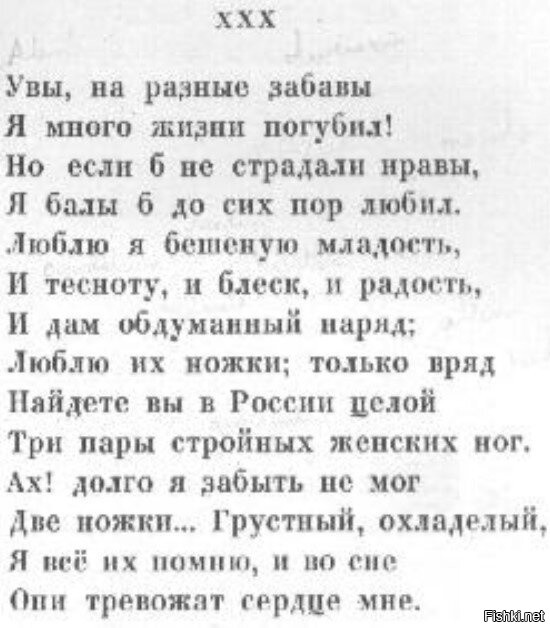 XXX

Увы, на разные забавы
Я много жизни погубил!
Но если б не страдали нравы,
Я балы б до сих пор любил.
Люблю я бешеную младость,
И тесноту, и блеск, и радость,
И дам обдуманный наряд;
Люблю их ножки; только вряд
Найдете вы в России целой
Три пары стройных женских ног.
Ах! долго я забыть не мог
Две ножки... Грустный, охладелый,
Я всё их помню, и во сне
Они тревожат сердце мне.

Fishki.net